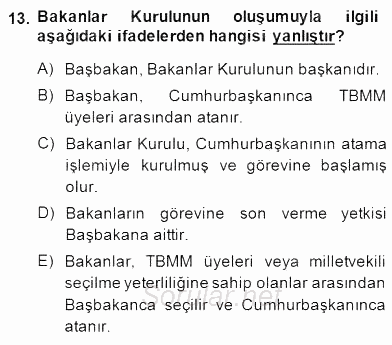 13. Bakanlar Kurulunun oluşumuyla ilgili aşağıdaki ifadelerden hangisi yanlıştır?

A) Başbakan, Bakanlar Kurulunun başkanıdır.

B) Başbakan, Cumhurbaşkanınca TBMM üyeleri arasından atanır.

C) Bakanlar Kurulu, Cumhurbaşkanının atama işlemiyle kurulmuş ve görevine başlamış olur.

D) Bakanların görevine son verme yetkisi Başbakana aittir.

E) Bakanlar, TBMM üyeleri veya milletvekili seçilme yeterliliğine sahip olanlar arasından Başbakanca seçilir ve Cumhurbaşkanınca atanır.

Sorular.net